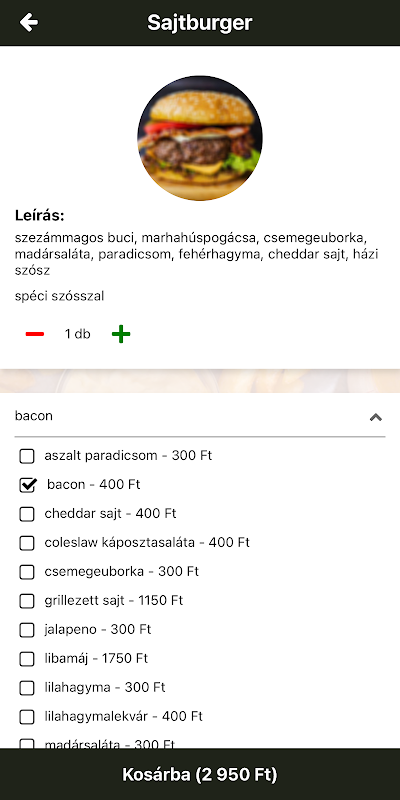 Sajtburger

Leírás:
szezámmagos buci, marhahúspogácsa, csemegeuborka, madársaláta, paradicsom, fehérhagyma, cheddar sajt, házi szósz

spéci szósszal

1 db

bacon

aszalt paradicsom - 300 Ft
bacon - 400 Ft
cheddar sajt - 400 Ft
coleslaw káposztasaláta - 400 Ft
csemegeuborka - 300 Ft
grillezett sajt - 1150 Ft
jalapeno - 300 Ft
libamáj - 1750 Ft
lilahagyma - 300 Ft
lilahagymalekvár - 400 Ft
madársaláta - 300 Ft

Kosárba (2 950 Ft)